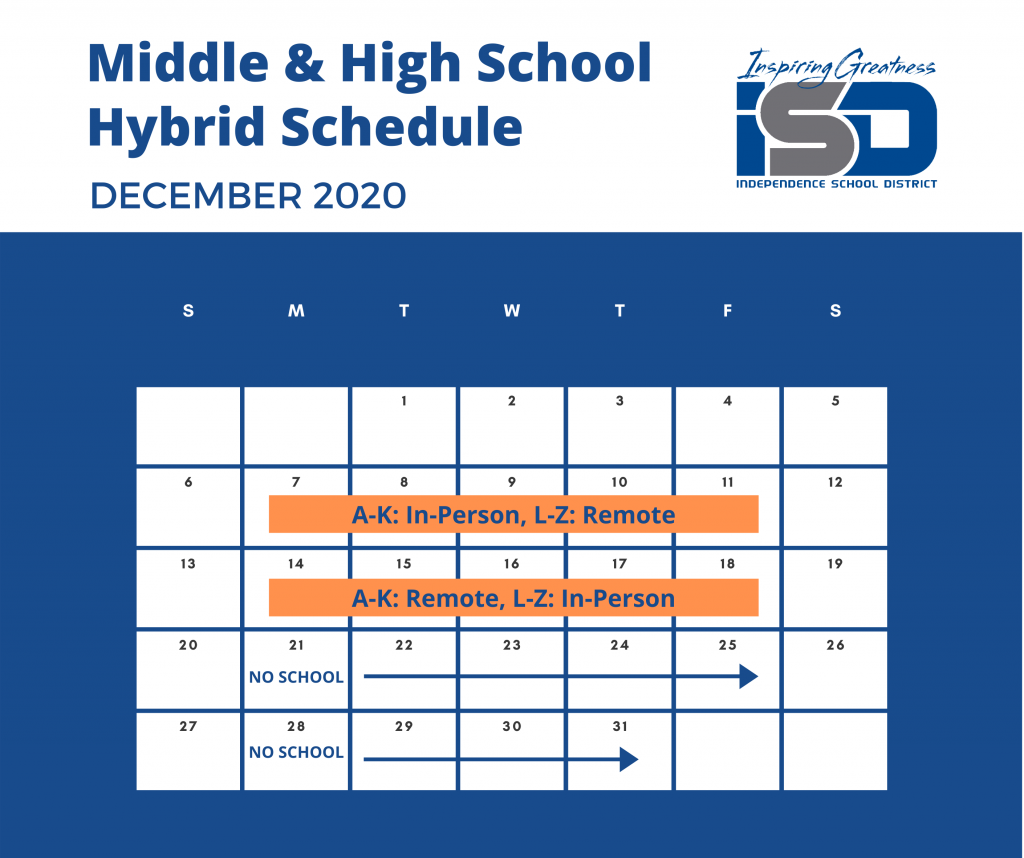 Middle & High School Hybrid Schedule

DECEMBER 2020

Inspiring Greatness
ISD
INDEPENDENCE SCHOOL DISTRICT

| S | M | T | W | T | F | S |
|---|---|---|---|---|---|---|
| | | 1 | 2 | 3 | 4 | 5 |
| 6 | 7 | 8 | 9 | 10 | 11 | 12 |
| 13 | 14 | 15 | 16 | 17 | 18 | 19 |
| 20 | 21 NO SCHOOL | 22 | 23 | 24 | 25 | 26 |
| 27 | 28 NO SCHOOL | 29 | 30 | 31 | | |

A-K: In-Person, L-Z: Remote

A-K: Remote, L-Z: In-Person